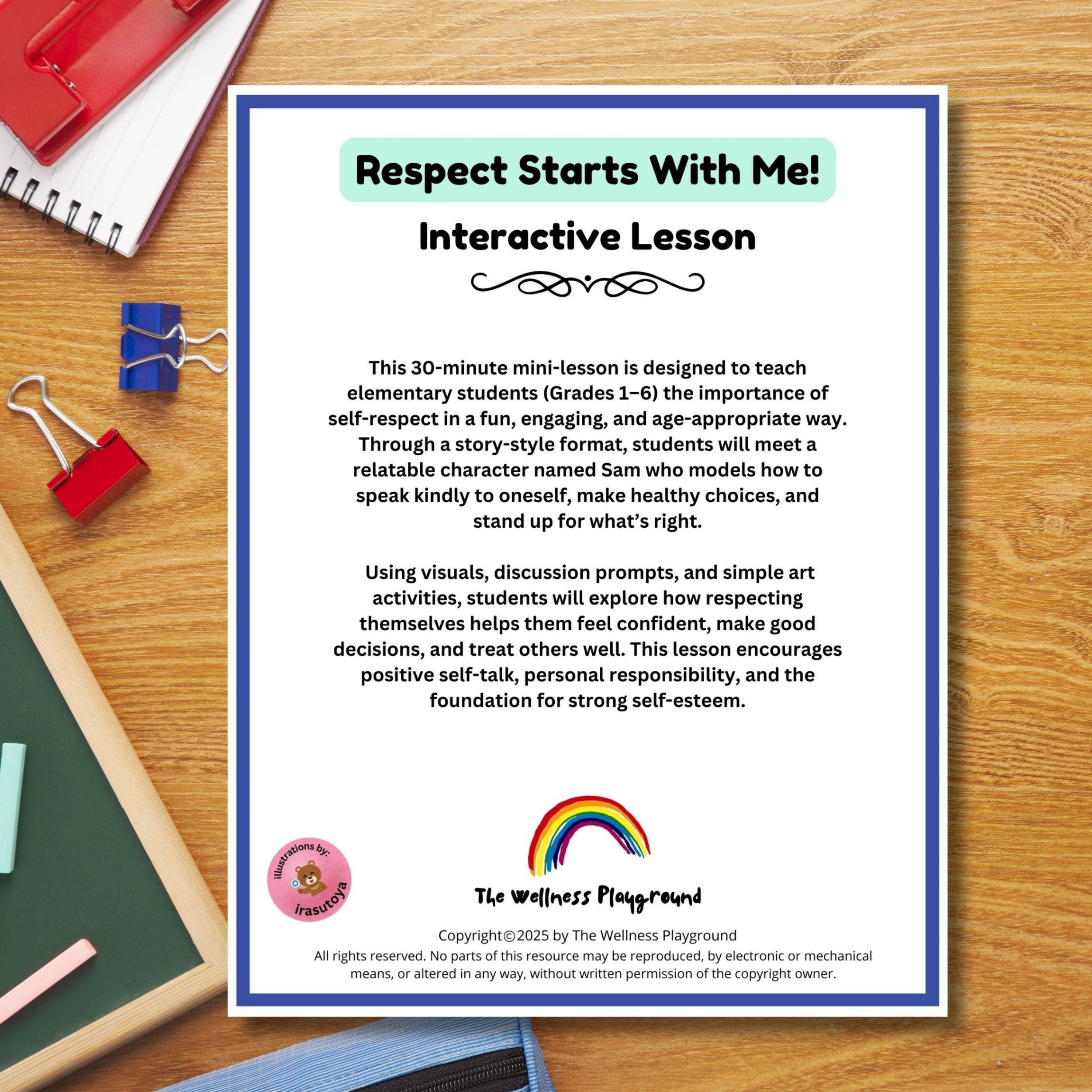 Respect Starts With Me!

Interactive Lesson

This 30-minute mini-lesson is designed to teach elementary students (Grades 1–6) the importance of self-respect in a fun, engaging, and age-appropriate way. Through a story-style format, students will meet a relatable character named Sam who models how to speak kindly to oneself, make healthy choices, and stand up for what's right.

Using visuals, discussion prompts, and simple art activities, students will explore how respecting themselves helps them feel confident, make good decisions, and treat others well. This lesson encourages positive self-talk, personal responsibility, and the foundation for strong self-esteem.

illustrations by:
irasutoya

The Wellness Playground

Copyright©2025 by The Wellness Playground
All rights reserved. No parts of this resource may be reproduced, by electronic or mechanical means, or altered in any way, without written permission of the copyright owner.